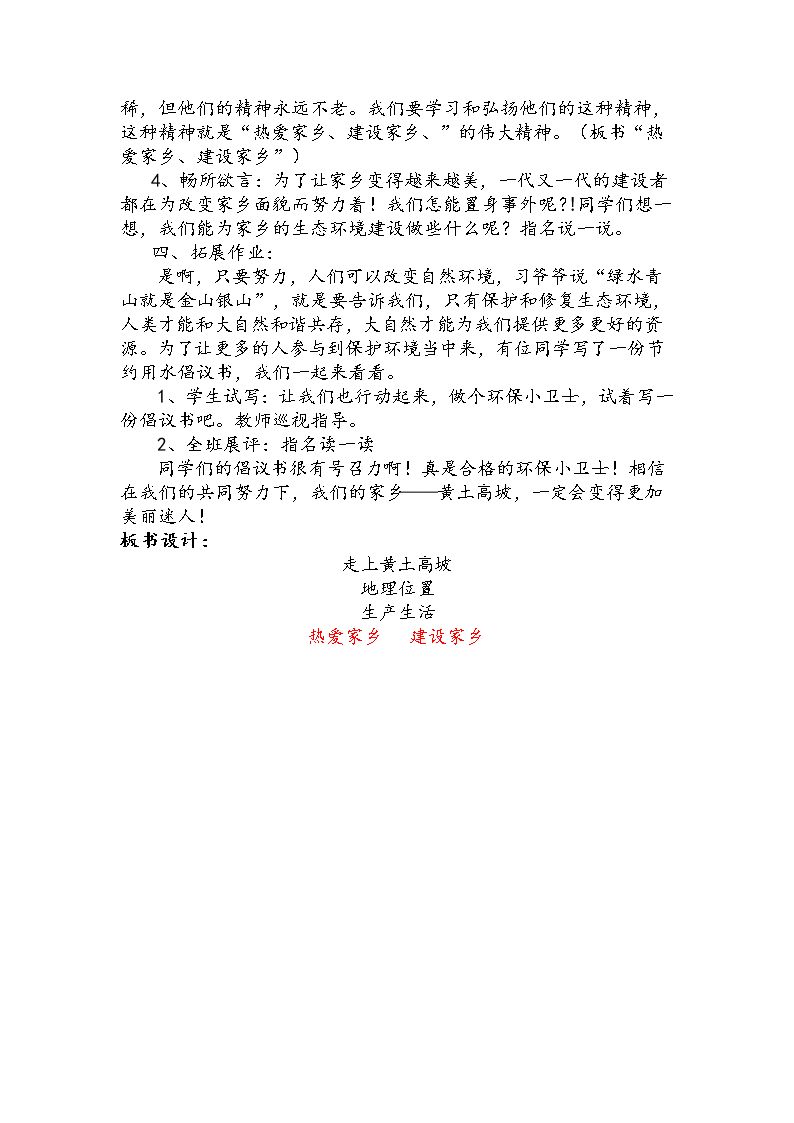 稀，但他们的精神永远不老。我们要学习和弘扬他们的这种精神，这种精神就是“热爱家乡、建设家乡、”的伟大精神。（板书“热爱家乡、建设家乡”）

4、畅所欲言：为了让家乡变得越来越美，一代又一代的建设者都在为改变家乡面貌而努力着！我们怎能置身事外呢?!同学们想一想，我们能为家乡的生态环境建设做些什么呢？指名说一说。

四、拓展作业：

是啊，只要努力，人们可以改变自然环境，习爷爷说“绿水青山就是金山银山”，就是要告诉我们，只有保护和修复生态环境，人类才能和大自然和谐共存，大自然才能为我们提供更多更好的资源。为了让更多的人参与到保护环境当中来，有位同学写了一份节约用水倡议书，我们一起来看看。

1、学生试写：让我们也行动起来，做个环保小卫士，试着写一份倡议书吧。教师巡视指导。

2、全班展评：指名读一读

同学们的倡议书很有号召力啊！真是合格的环保小卫士！相信在我们的共同努力下，我们的家乡——黄土高坡，一定会变得更加美丽迷人！

板书设计：

走上黄土高坡

地理位置

生产生活

热爱家乡 建设家乡